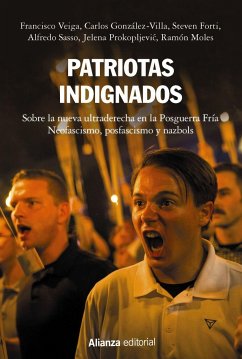 Francisco Veiga, Carlos González-Villa, Steven Forti, Alfredo Sasso, Jelena Prokopljević, Ramón Moles

PATRIOTAS INDIGNADOS

Sobre la nueva ultraderecha en la Posguerra Fría
Neofascismo, posfascismo y nazbols

Alianza editorial